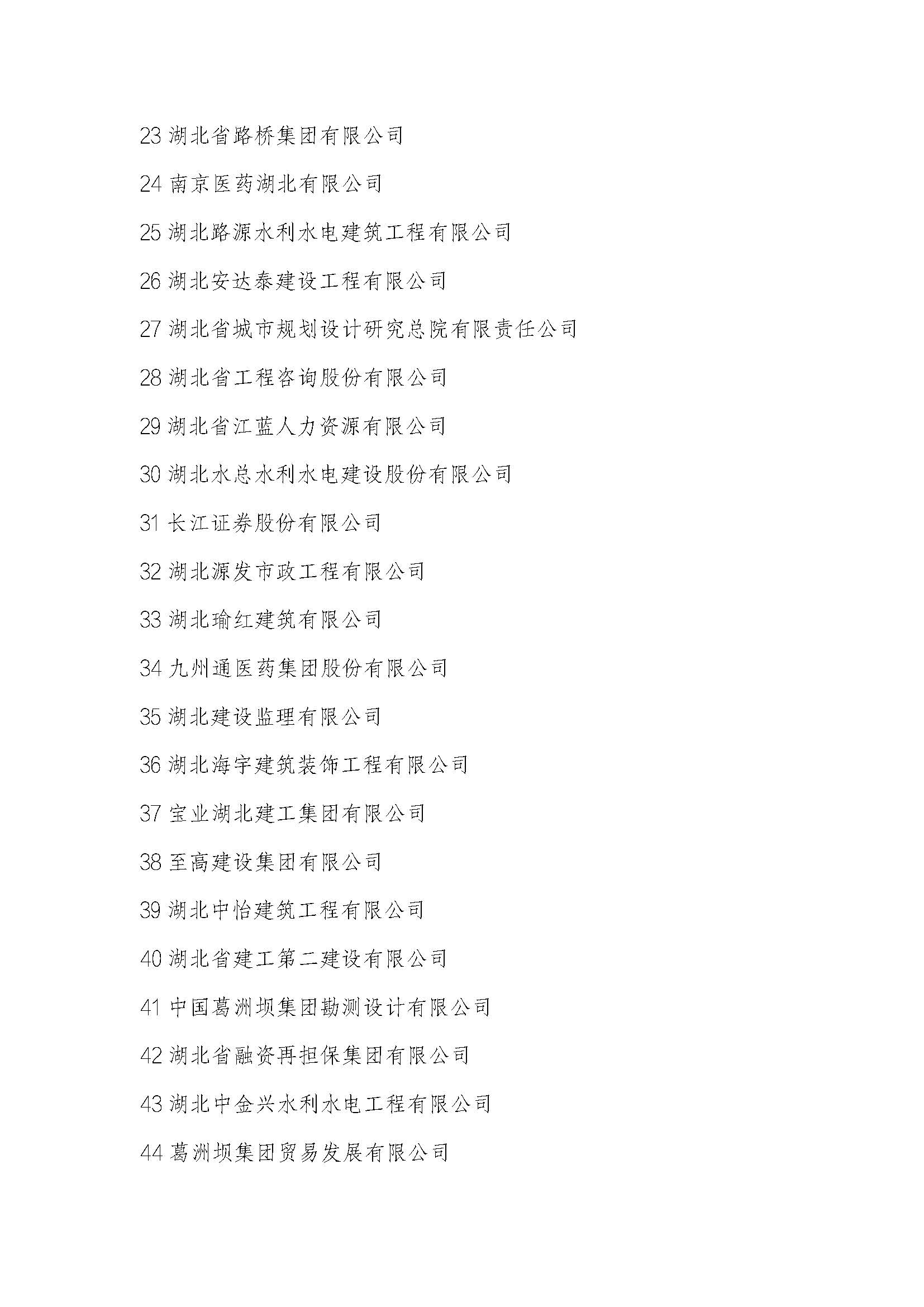 23 湖北省路桥集团有限公司

24 南京医药湖北有限公司

25 湖北路源水利水电建筑工程有限公司

26 湖北安达泰建设工程有限公司

27 湖北省城市规划设计研究总院有限责任公司

28 湖北省工程咨询股份有限公司

29 湖北省江蓝人力资源有限公司

30 湖北水总水利水电建设股份有限公司

31 长江证券股份有限公司

32 湖北源发市政工程有限公司

33 湖北瑜红建筑有限公司

34 九州通医药集团股份有限公司

35 湖北建设监理有限公司

36 湖北海宇建筑装饰工程有限公司

37 宝业湖北建工集团有限公司

38 至高建设集团有限公司

39 湖北中怡建筑工程有限公司

40 湖北省建工第二建设有限公司

41 中国葛洲坝集团勘测设计有限公司

42 湖北省融资再担保集团有限公司

43 湖北中金兴水利水电工程有限公司

44 葛洲坝集团贸易发展有限公司